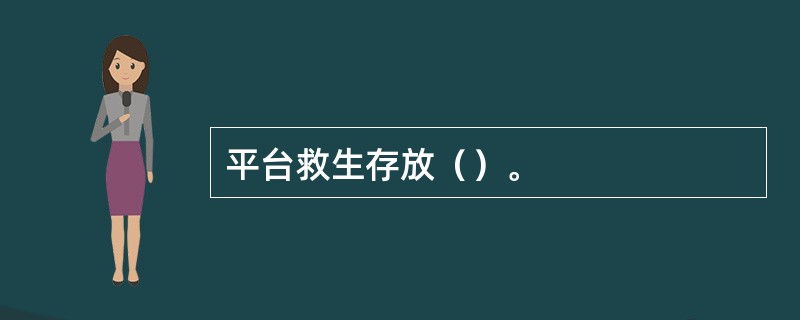 平台救生存放（）。